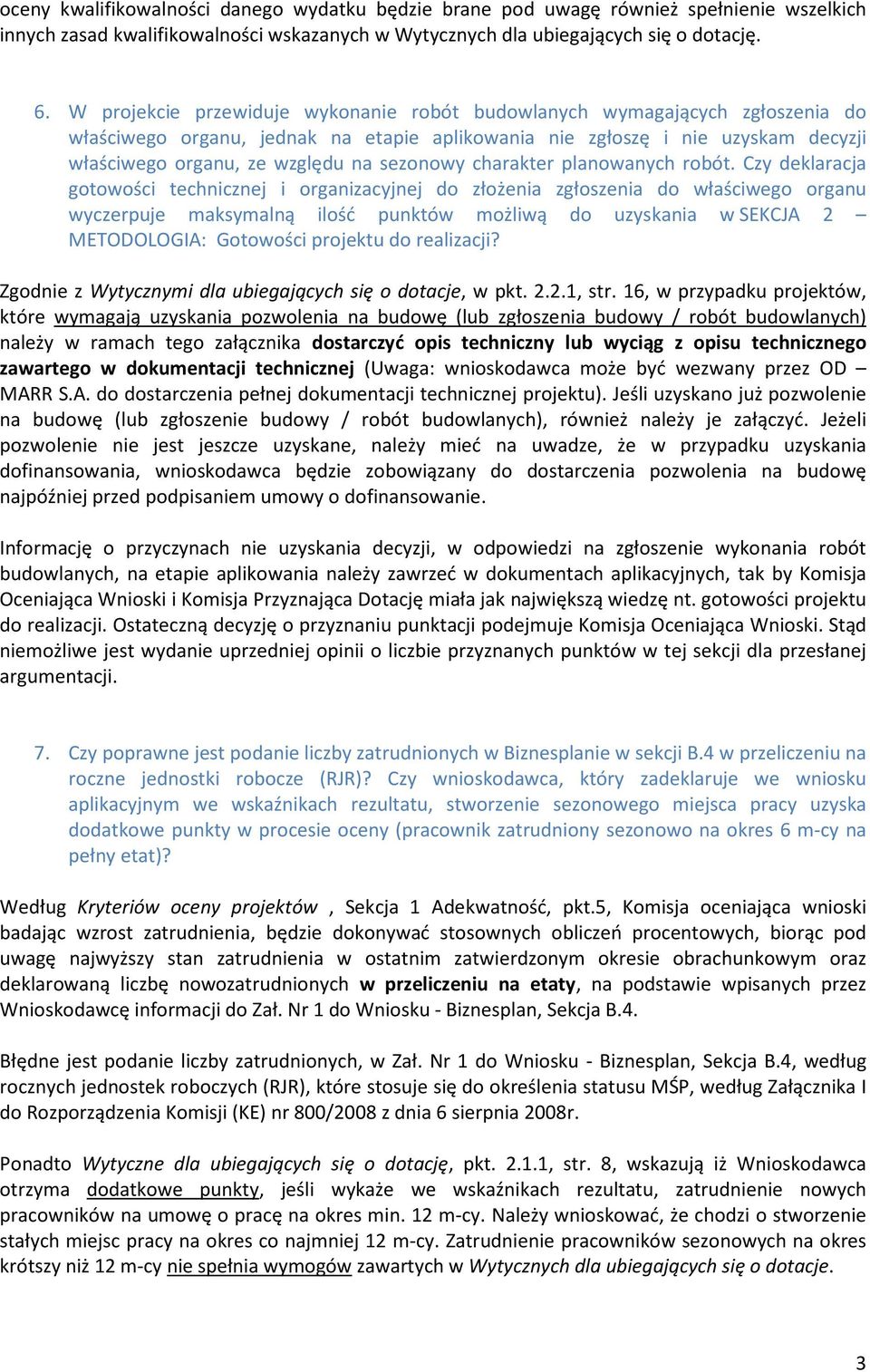 oceny kwalifikowalności danego wydatku będzie brane pod uwagę również spełnienie wszelkich innych zasad kwalifikowalności wskazanych w Wytycznych dla ubiegających się o dotację.

6. W projekcie przewiduje wykonanie robót budowlanych wymagających zgłoszenia do właściwego organu, jednak na etapie aplikowania nie zgłoszę i nie uzyskam decyzji właściwego organu, ze względu na sezonowy charakter planowanych robót. Czy deklaracja gotowości technicznej i organizacyjnej do złożenia zgłoszenia do właściwego organu wyczerpuje maksymalną ilość punktów możliwą do uzyskania w SEKCJA 2 – METODOLOGIA: Gotowości projektu do realizacji?

Zgodnie z Wytycznymi dla ubiegających się o dotacje, w pkt. 2.2.1, str. 16, w przypadku projektów, które wymagają uzyskania pozwolenia na budowę (lub zgłoszenia budowy / robót budowlanych) należy w ramach tego załącznika dostarczyć opis techniczny lub wyciąg z opisu technicznego zawartego w dokumentacji technicznej (Uwaga: wnioskodawca może być wezwany przez OD – MARR S.A. do dostarczenia pełnej dokumentacji technicznej projektu). Jeśli uzyskano już pozwolenie na budowę (lub zgłoszenie budowy / robót budowlanych), również należy je załączyć. Jeżeli pozwolenie nie jest jeszcze uzyskane, należy mieć na uwadze, że w przypadku uzyskania dofinansowania, wnioskodawca będzie zobowiązany do dostarczenia pozwolenia na budowę najpóźniej przed podpisaniem umowy o dofinansowanie.

Informację o przyczynach nie uzyskania decyzji, w odpowiedzi na zgłoszenie wykonania robót budowlanych, na etapie aplikowania należy zawrzeć w dokumentach aplikacyjnych, tak by Komisja Oceniająca Wnioski i Komisja Przyznająca Dotację miała jak największą wiedzę nt. gotowości projektu do realizacji. Ostateczną decyzję o przyznaniu punktacji podejmuje Komisja Oceniająca Wnioski. Stąd niemożliwe jest wydanie uprzedniej opinii o liczbie przyznanych punktów w tej sekcji dla przesłanej argumentacji.

7. Czy poprawne jest podanie liczby zatrudnionych w Biznesplanie w sekcji B.4 w przeliczeniu na roczne jednostki robocze (RJR)? Czy wnioskodawca, który zadeklaruje we wniosku aplikacyjnym we wskaźnikach rezultatu, stworzenie sezonowego miejsca pracy uzyska dodatkowe punkty w procesie oceny (pracownik zatrudniony sezonowo na okres 6 m-cy na pełny etat)?

Według Kryteriów oceny projektów , Sekcja 1 Adekwatność, pkt.5, Komisja oceniająca wnioski badając wzrost zatrudnienia, będzie dokonywać stosownych obliczeń procentowych, biorąc pod uwagę najwyższy stan zatrudnienia w ostatnim zatwierdzonym okresie obrachunkowym oraz deklarowaną liczbę nowozatrudnionych w przeliczeniu na etaty, na podstawie wpisanych przez Wnioskodawcę informacji do Zał. Nr 1 do Wniosku - Biznesplan, Sekcja B.4.

Błędne jest podanie liczby zatrudnionych, w Zał. Nr 1 do Wniosku - Biznesplan, Sekcja B.4, według rocznych jednostek roboczych (RJR), które stosuje się do określenia statusu MŚP, według Załącznika I do Rozporządzenia Komisji (KE) nr 800/2008 z dnia 6 sierpnia 2008r.

Ponadto Wytyczne dla ubiegających się o dotację, pkt. 2.1.1, str. 8, wskazują iż Wnioskodawca otrzyma dodatkowe punkty, jeśli wykaże we wskaźnikach rezultatu, zatrudnienie nowych pracowników na umowę o pracę na okres min. 12 m-cy. Należy wnioskować, że chodzi o stworzenie stałych miejsc pracy na okres co najmniej 12 m-cy. Zatrudnienie pracowników sezonowych na okres krótszy niż 12 m-cy nie spełnia wymogów zawartych w Wytycznych dla ubiegających się o dotacje.

3